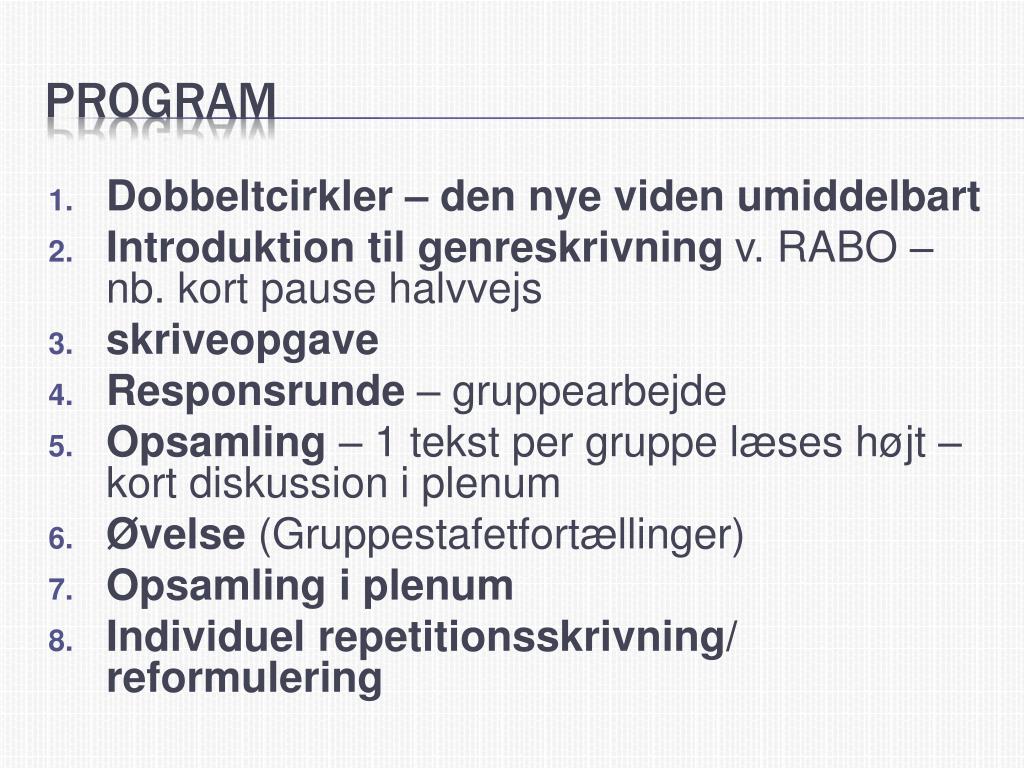 PROGRAM

1. Dobbeltcirkler – den nye viden umiddelbart
2. Introduktion til genreskrivning v. RABO – nb. kort pause halvvejs
3. skriveopgave
4. Responsrunde – gruppearbejde
5. Opsamling – 1 tekst per gruppe læses højt – kort diskussion i plenum
6. Øvelse (Gruppestafetfortællinger)
7. Opsamling i plenum
8. Individuel repetitionsskrivning/ reformulering